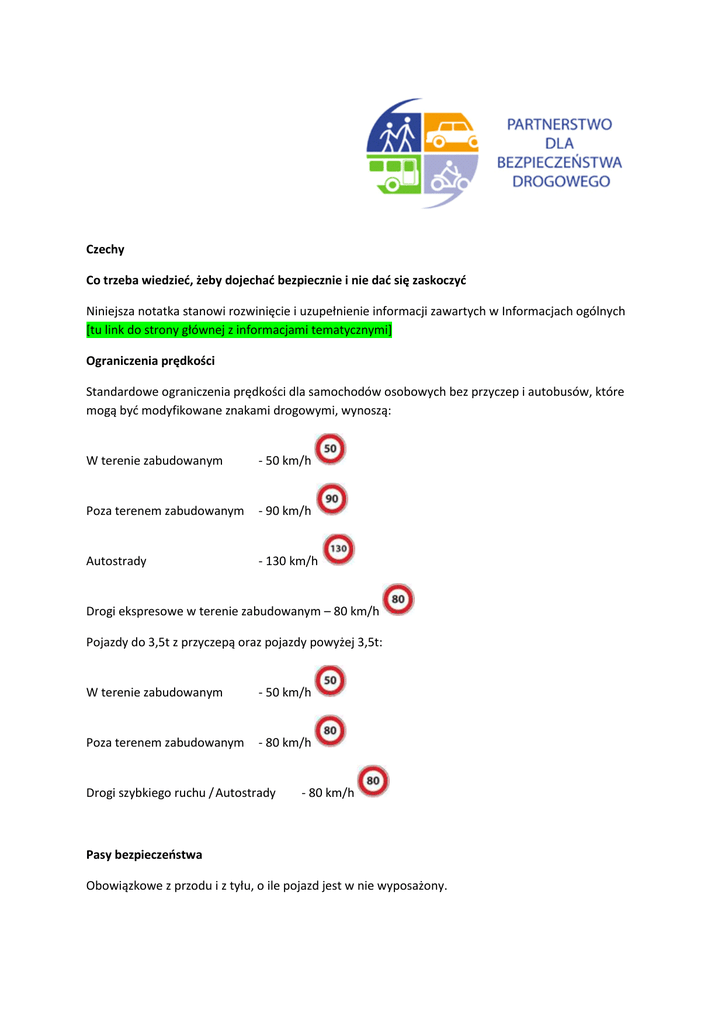 PARTNERSTWO DLA BEZPIECZEŃSTWA DROGOWEGO

Czechy

Co trzeba wiedzieć, żeby dojechać bezpiecznie i nie dać się zaskoczyć

Niniejsza notatka stanowi rozwinięcie i uzupełnienie informacji zawartych w Informacjach ogólnych [tu link do strony głównej z informacjami tematycznymi]

Ograniczenia prędkości

Standardowe ograniczenia prędkości dla samochodów osobowych bez przyczep i autobusów, które mogą być modyfikowane znakami drogowymi, wynoszą:

W terenie zabudowanym - 50 km/h 50

Poza terenem zabudowanym - 90 km/h 90

Autostrady - 130 km/h 130

Drogi ekspresowe w terenie zabudowanym – 80 km/h 80

Pojazdy do 3,5t z przyczepą oraz pojazdy powyżej 3,5t:

W terenie zabudowanym - 50 km/h 50

Poza terenem zabudowanym - 80 km/h 80

Drogi szybkiego ruchu / Autostrady - 80 km/h 80

Pasy bezpieczeństwa

Obowiązkowe z przodu i z tyłu, o ile pojazd jest w nie wyposażony.